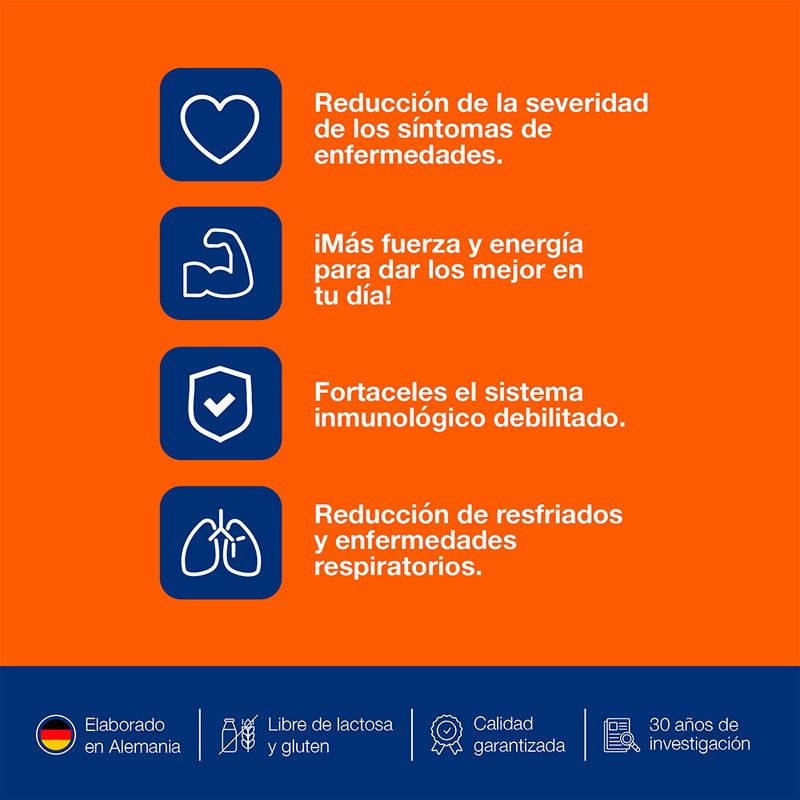 Reducción de la severidad de los síntomas de enfermedades.

¡Más fuerza y energía para dar los mejor en tu día!

Fortaceles el sistema inmunológico debilitado.

Reducción de resfriados y enfermedades respiratorios.

Elaborado en Alemania

Libre de lactosa y gluten

Calidad garantizada

30 años de investigación